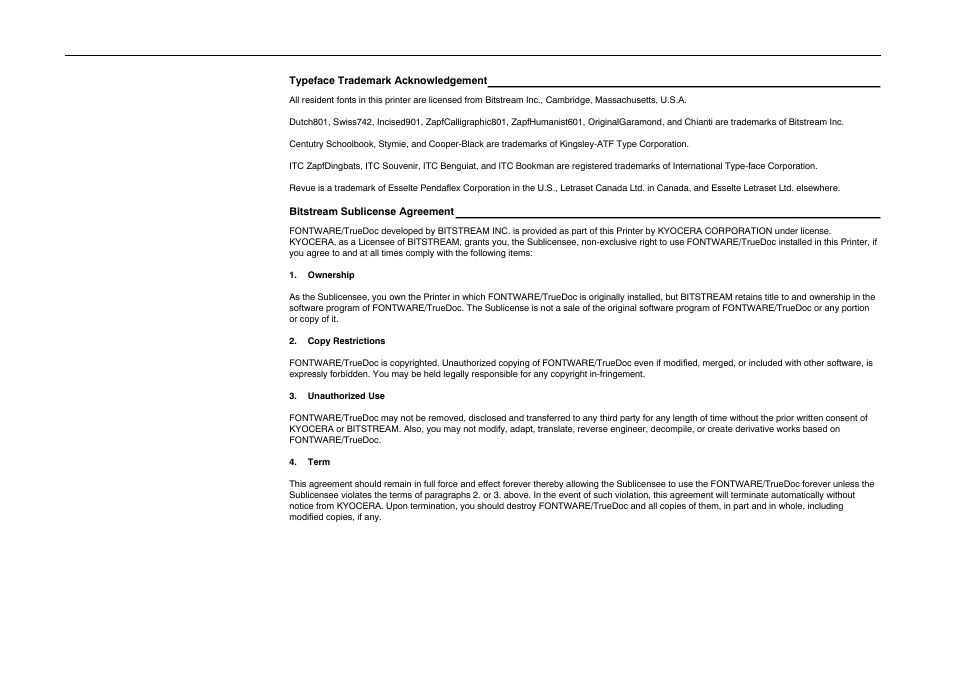 Typeface Trademark Acknowledgement

All resident fonts in this printer are licensed from Bitstream Inc., Cambridge, Massachusetts, U.S.A.

Dutch801, Swiss742, Incised901, ZapfCalligraphic801, ZapfHumanist601, OriginalGaramond, and Chianti are trademarks of Bitstream Inc.

Centutry Schoolbook, Stymie, and Cooper-Black are trademarks of Kingsley-ATF Type Corporation.

ITC ZapfDingbats, ITC Souvenir, ITC Benguiat, and ITC Bookman are registered trademarks of International Type-face Corporation.

Revue is a trademark of Esselte Pendaflex Corporation in the U.S., Letraset Canada Ltd. in Canada, and Esselte Letraset Ltd. elsewhere.

Bitstream Sublicense Agreement

FONTWARE/TrueDoc developed by BITSTREAM INC. is provided as part of this Printer by KYOCERA CORPORATION under license. KYOCERA, as a Licensee of BITSTREAM, grants you, the Sublicensee, non-exclusive right to use FONTWARE/TrueDoc installed in this Printer, if you agree to and at all times comply with the following items:

1. Ownership

As the Sublicensee, you own the Printer in which FONTWARE/TrueDoc is originally installed, but BITSTREAM retains title to and ownership in the software program of FONTWARE/TrueDoc. The Sublicense is not a sale of the original software program of FONTWARE/TrueDoc or any portion or copy of it.

2. Copy Restrictions

FONTWARE/TrueDoc is copyrighted. Unauthorized copying of FONTWARE/TrueDoc even if modified, merged, or included with other software, is expressly forbidden. You may be held legally responsible for any copyright in-fringement.

3. Unauthorized Use

FONTWARE/TrueDoc may not be removed, disclosed and transferred to any third party for any length of time without the prior written consent of KYOCERA or BITSTREAM. Also, you may not modify, adapt, translate, reverse engineer, decompile, or create derivative works based on FONTWARE/TrueDoc.

4. Term

This agreement should remain in full force and effect forever thereby allowing the Sublicensee to use the FONTWARE/TrueDoc forever unless the Sublicensee violates the terms of paragraphs 2. or 3. above. In the event of such violation, this agreement will terminate automatically without notice from KYOCERA. Upon termination, you should destroy FONTWARE/TrueDoc and all copies of them, in part and in whole, including modified copies, if any.